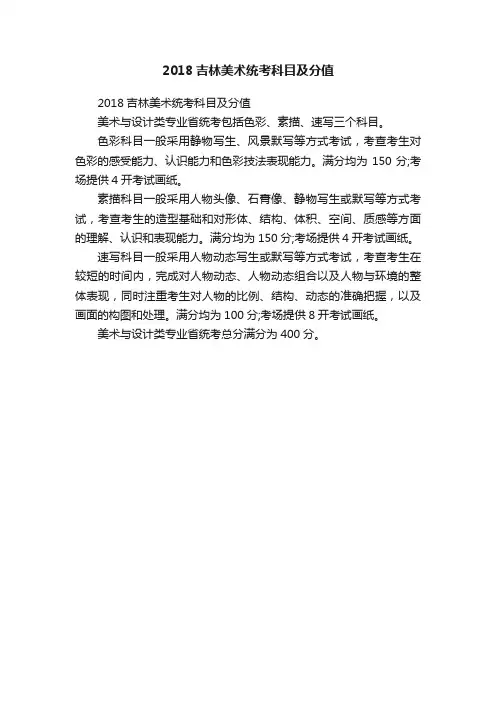 2018 吉林美术统考科目及分值

2018 吉林美术统考科目及分值

美术与设计类专业省统考包括色彩、素描、速写三个科目。

色彩科目一般采用静物写生、风景默写等方式考试，考查考生对色彩的感受能力、认识能力和色彩技法表现能力。满分均为 150 分;考场提供 4 开考试画纸。

素描科目一般采用人物头像、石膏像、静物写生或默写等方式考试，考查考生的造型基础和对形体、结构、体积、空间、质感等方面的理解、认识和表现能力。满分均为 150 分;考场提供 4 开考试画纸。

速写科目一般采用人物动态写生或默写等方式考试，考查考生在较短的时间内，完成对人物动态、人物动态组合以及人物与环境的整体表现，同时注重考生对人物的比例、结构、动态的准确把握，以及画面的构图和处理。满分均为 100 分;考场提供 8 开考试画纸。

美术与设计类专业省统考总分满分为 400 分。